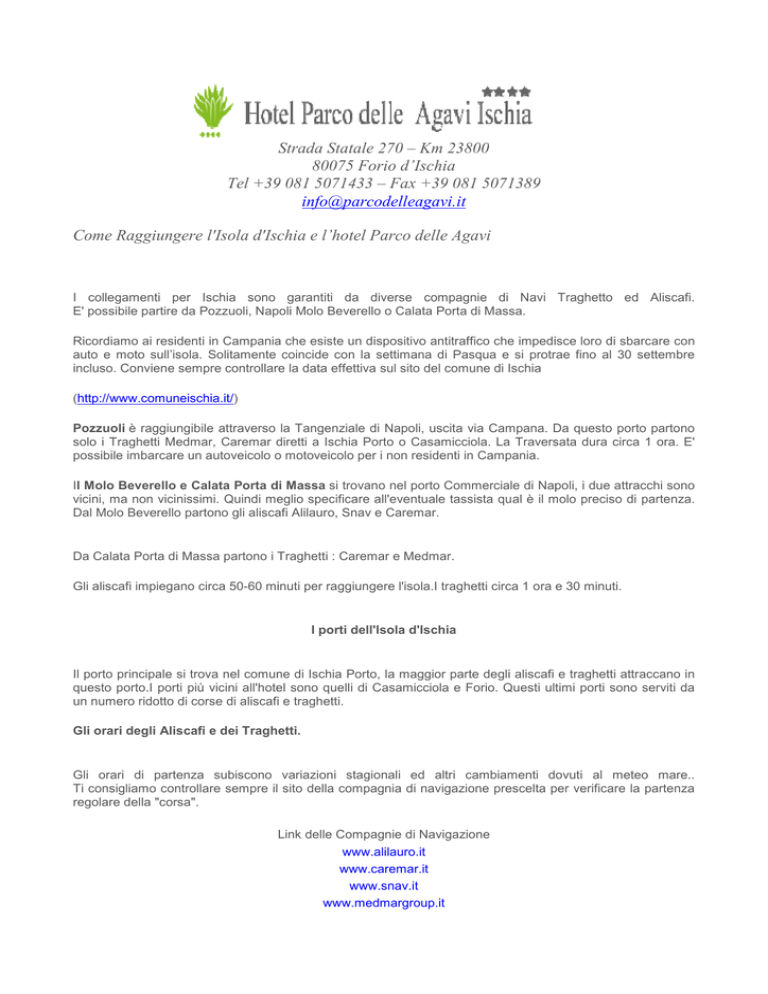 Hotel Parco delle Agavi Ischia

Strada Statale 270 – Km 23800
80075 Forio d'Ischia
Tel +39 081 5071433 – Fax +39 081 5071389
info@parcodelleagavi.it

Come Raggiungere l'Isola d'Ischia e l'hotel Parco delle Agavi

I collegamenti per Ischia sono garantiti da diverse compagnie di Navi Traghetto ed Aliscafi. E' possibile partire da Pozzuoli, Napoli Molo Beverello o Calata Porta di Massa.

Ricordiamo ai residenti in Campania che esiste un dispositivo antitraffico che impedisce loro di sbarcare con auto e moto sull'isola. Solitamente coincide con la settimana di Pasqua e si protrae fino al 30 settembre incluso. Conviene sempre controllare la data effettiva sul sito del comune di Ischia

(http://www.comuneischia.it/)

Pozzuoli è raggiungibile attraverso la Tangenziale di Napoli, uscita via Campana. Da questo porto partono solo i Traghetti Medmar, Caremar diretti a Ischia Porto o Casamicciola. La Traversata dura circa 1 ora. E' possibile imbarcare un autoveicolo o motoveicolo per i non residenti in Campania.

Il Molo Beverello e Calata Porta di Massa si trovano nel porto Commerciale di Napoli, i due attracchi sono vicini, ma non vicinissimi. Quindi meglio specificare all'eventuale tassista qual è il molo preciso di partenza. Dal Molo Beverello partono gli aliscafi Alilauro, Snav e Caremar.

Da Calata Porta di Massa partono i Traghetti : Caremar e Medmar.

Gli aliscafi impiegano circa 50-60 minuti per raggiungere l'isola.I traghetti circa 1 ora e 30 minuti.

I porti dell'Isola d'Ischia

Il porto principale si trova nel comune di Ischia Porto, la maggior parte degli aliscafi e traghetti attraccano in questo porto.I porti più vicini all'hotel sono quelli di Casamicciola e Forio. Questi ultimi porti sono serviti da un numero ridotto di corse di aliscafi e traghetti.

Gli orari degli Aliscafi e dei Traghetti.

Gli orari di partenza subiscono variazioni stagionali ed altri cambiamenti dovuti al meteo mare.. Ti consigliamo controllare sempre il sito della compagnia di navigazione prescelta per verificare la partenza regolare della "corsa".

Link delle Compagnie di Navigazione
www.alilauro.it
www.caremar.it
www.snav.it
www.medmargroup.it